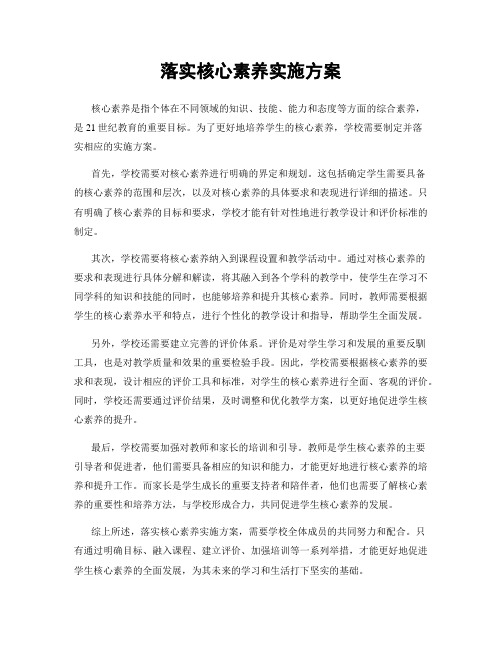 落实核心素养实施方案

核心素养是指个体在不同领域的知识、技能、能力和态度等方面的综合素养，是21世纪教育的重要目标。为了更好地培养学生的核心素养，学校需要制定并落实相应的实施方案。

首先，学校需要对核心素养进行明确的界定和规划。这包括确定学生需要具备的核心素养的范围和层次，以及对核心素养的具体要求和表现进行详细的描述。只有明确了核心素养的目标和要求，学校才能有针对性地进行教学设计和评价标准的制定。

其次，学校需要将核心素养纳入到课程设置和教学活动中。通过对核心素养的要求和表现进行具体分解和解读，将其融入到各个学科的教学中，使学生在学习不同学科的知识和技能的同时，也能够培养和提升其核心素养。同时，教师需要根据学生的核心素养水平和特点，进行个性化的教学设计和指导，帮助学生全面发展。

另外，学校还需要建立完善的评价体系。评价是对学生学习和发展的重要反馈工具，也是对教学质量和效果的重要检验手段。因此，学校需要根据核心素养的要求和表现，设计相应的评价工具和标准，对学生的核心素养进行全面、客观的评价。同时，学校还需要通过评价结果，及时调整和优化教学方案，以更好地促进学生核心素养的提升。

最后，学校需要加强对教师和家长的培训和引导。教师是学生核心素养的主要引导者和促进者，他们需要具备相应的知识和能力，才能更好地进行核心素养的培养和提升工作。而家长是学生成长的重要支持者和陪伴者，他们也需要了解核心素养的重要性和培养方法，与学校形成合力，共同促进学生核心素养的发展。

综上所述，落实核心素养实施方案，需要学校全体成员的共同努力和配合。只有通过明确目标、融入课程、建立评价、加强培训等一系列举措，才能更好地促进学生核心素养的全面发展，为其未来的学习和生活打下坚实的基础。